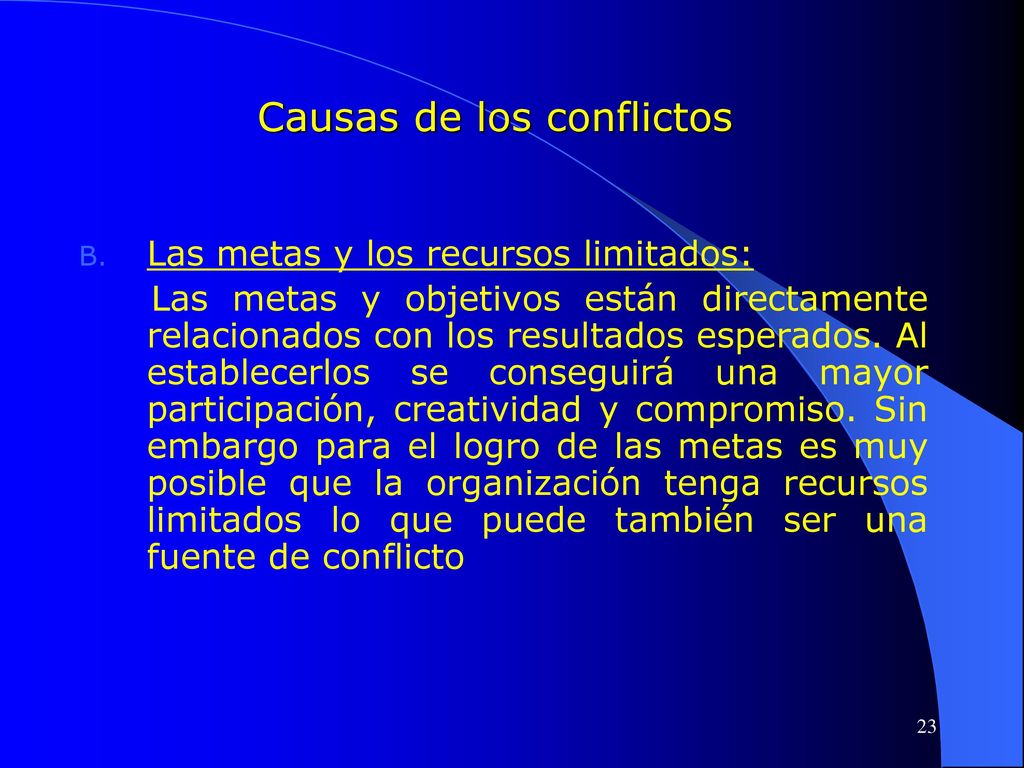 Causas de los conflictos

B. Las metas y los recursos limitados:

Las metas y objetivos están directamente relacionados con los resultados esperados. Al establecerlos se conseguirá una mayor participación, creatividad y compromiso. Sin embargo para el logro de las metas es muy posible que la organización tenga recursos limitados lo que puede también ser una fuente de conflicto

23